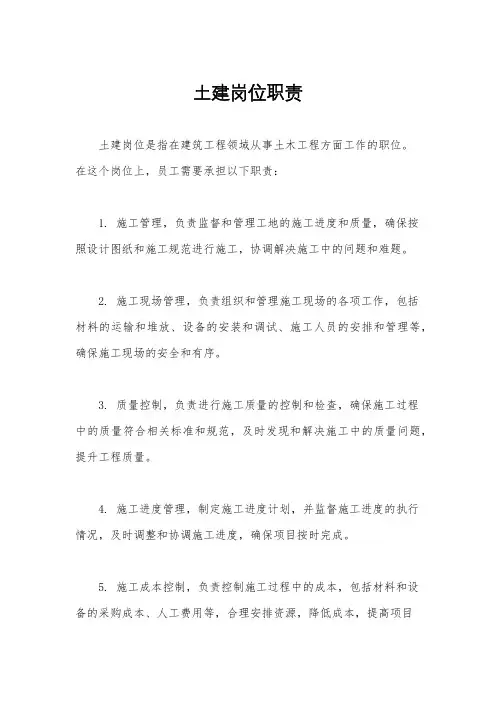 土建岗位职责

土建岗位是指在建筑工程领域从事土木工程方面工作的职位。在这个岗位上，员工需要承担以下职责：

1. 施工管理，负责监督和管理工地的施工进度和质量，确保按照设计图纸和施工规范进行施工，协调解决施工中的问题和难题。

2. 施工现场管理，负责组织和管理施工现场的各项工作，包括材料的运输和堆放、设备的安装和调试、施工人员的安排和管理等，确保施工现场的安全和有序。

3. 质量控制，负责进行施工质量的控制和检查，确保施工过程中的质量符合相关标准和规范，及时发现和解决施工中的质量问题，提升工程质量。

4. 施工进度管理，制定施工进度计划，并监督施工进度的执行情况，及时调整和协调施工进度，确保项目按时完成。

5. 施工成本控制，负责控制施工过程中的成本，包括材料和设备的采购成本、人工费用等，合理安排资源，降低成本，提高项目